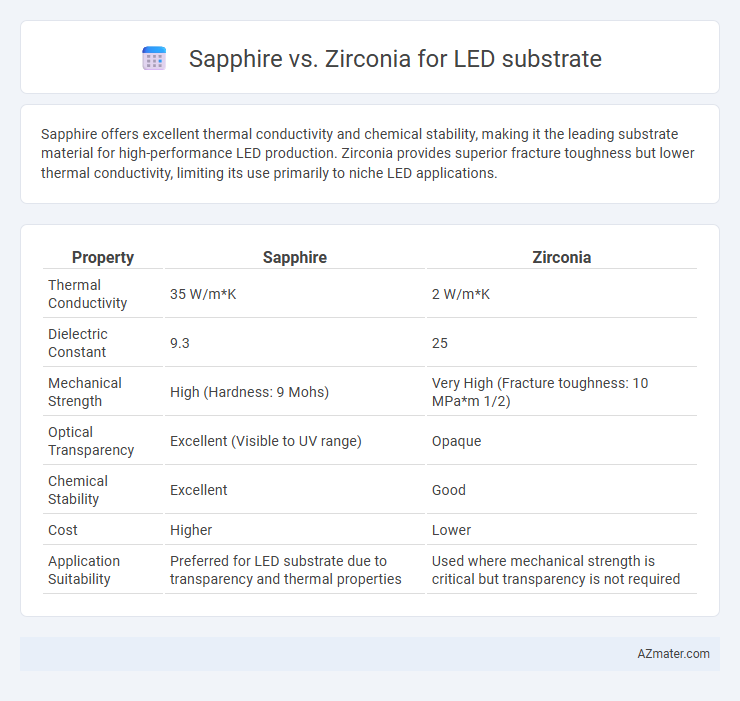 Sapphire vs. Zirconia for LED substrate

Sapphire offers excellent thermal conductivity and chemical stability, making it the leading substrate material for high-performance LED production. Zirconia provides superior fracture toughness but lower thermal conductivity, limiting its use primarily to niche LED applications.

| Property | Sapphire | Zirconia |
|---|---|---|
| Thermal Conductivity | 35 W/m*K | 2 W/m*K |
| Dielectric Constant | 9.3 | 25 |
| Mechanical Strength | High (Hardness: 9 Mohs) | Very High (Fracture toughness: 10 MPa*m 1/2) |
| Optical Transparency | Excellent (Visible to UV range) | Opaque |
| Chemical Stability | Excellent | Good |
| Cost | Higher | Lower |
| Application Suitability | Preferred for LED substrate due to transparency and thermal properties | Used where mechanical strength is critical but transparency is not required |

AZmater.com